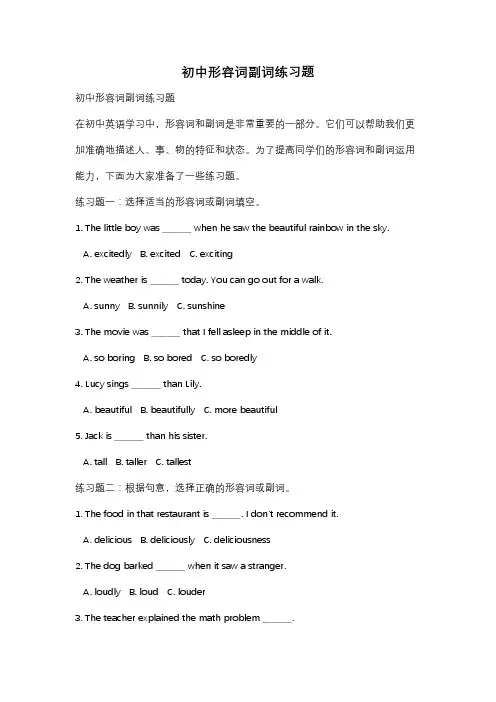 初中形容词副词练习题

初中形容词副词练习题

在初中英语学习中，形容词和副词是非常重要的一部分。它们可以帮助我们更加准确地描述人、事、物的特征和状态。为了提高同学们的形容词和副词运用能力，下面为大家准备了一些练习题。

练习题一：选择适当的形容词或副词填空。

1. The little boy was ______ when he saw the beautiful rainbow in the sky.

A. excitedly  B. excited  C. exciting

2. The weather is ______ today. You can go out for a walk.

A. sunny  B. sunnily  C. sunshine

3. The movie was ______ that I fell asleep in the middle of it.

A. so boring  B. so bored  C. so boredly

4. Lucy sings ______ than Lily.

A. beautiful  B. beautifully  C. more beautiful

5. Jack is ______ than his sister.

A. tall  B. taller  C. tallest

练习题二：根据句意，选择正确的形容词或副词。

1. The food in that restaurant is ______. I don't recommend it.

A. delicious  B. deliciously  C. deliciousness

2. The dog barked ______ when it saw a stranger.

A. loudly  B. loud  C. louder

3. The teacher explained the math problem ______.